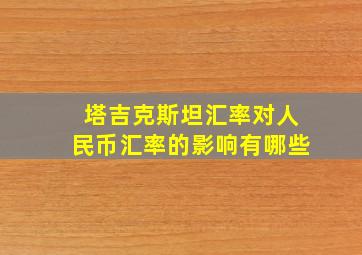 塔吉克斯坦汇率对人民币汇率的影响有哪些